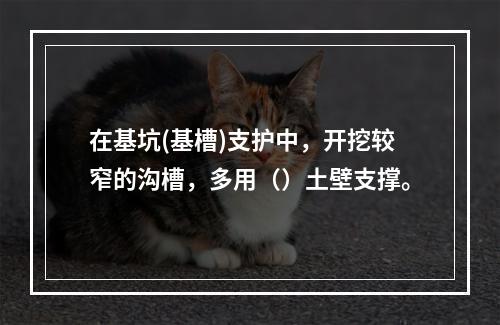 在基坑(基槽)支护中，开挖较窄的沟槽，多用（）土壁支撑。